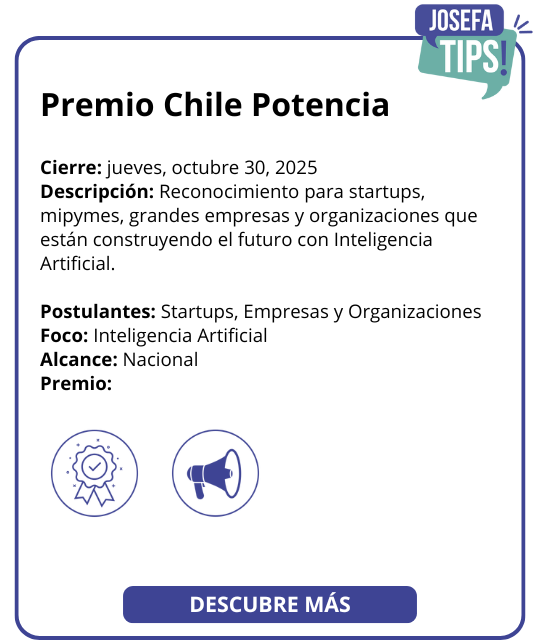 JOSEFA
TIPS!

Premio Chile Potencia

Cierre: jueves, octubre 30, 2025
Descripción: Reconocimiento para startups, mipymes, grandes empresas y organizaciones que están construyendo el futuro con Inteligencia Artificial.

Postulantes: Startups, Empresas y Organizaciones
Foco: Inteligencia Artificial
Alcance: Nacional
Premio:

DESCUBRE MÁS